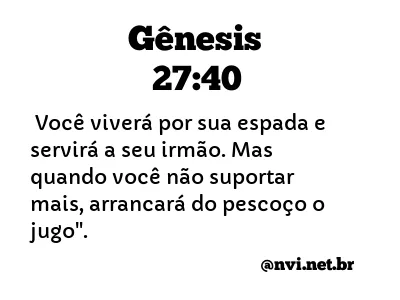 Gênesis
27:40

Você viverá por sua espada e servirá a seu irmão. Mas quando você não suportar mais, arrancará do pescoço o jugo".

@nvi.net.br